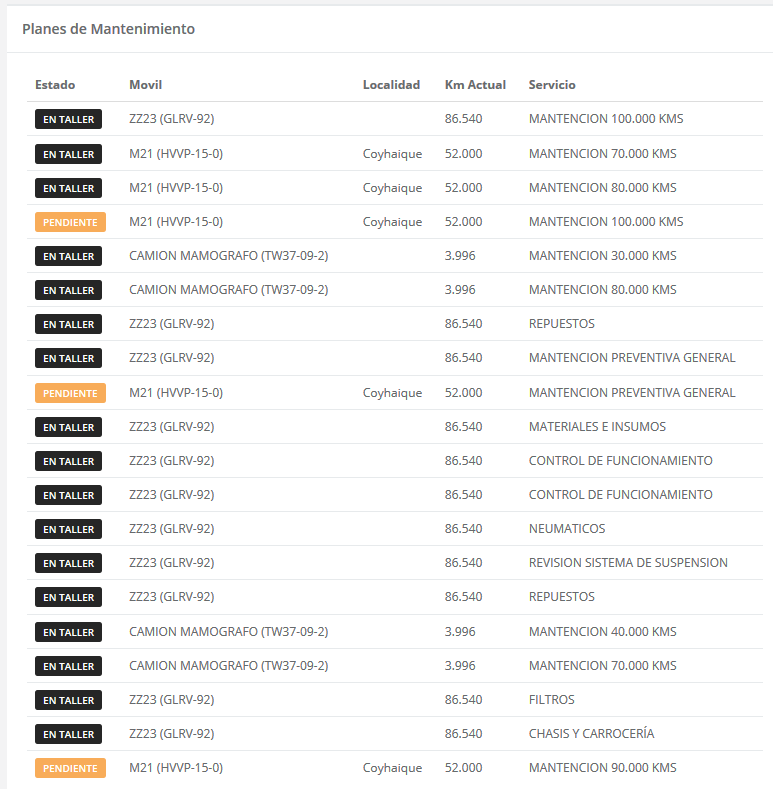 Planes de Mantenimiento

| Estado | Movil | Localidad | Km Actual | Servicio |
|---|---|---|---|---|
| EN TALLER | ZZ23 (GLRV-92) | | 86.540 | MANTENCION 100.000 KMS |
| EN TALLER | M21 (HVVP-15-0) | Coyhaique | 52.000 | MANTENCION 70.000 KMS |
| EN TALLER | M21 (HVVP-15-0) | Coyhaique | 52.000 | MANTENCION 80.000 KMS |
| PENDIENTE | M21 (HVVP-15-0) | Coyhaique | 52.000 | MANTENCION 100.000 KMS |
| EN TALLER | CAMION MAMOGRAFO (TW37-09-2) | | 3.996 | MANTENCION 30.000 KMS |
| EN TALLER | CAMION MAMOGRAFO (TW37-09-2) | | 3.996 | MANTENCION 80.000 KMS |
| EN TALLER | ZZ23 (GLRV-92) | | 86.540 | REPUESTOS |
| EN TALLER | ZZ23 (GLRV-92) | | 86.540 | MANTENCION PREVENTIVA GENERAL |
| PENDIENTE | M21 (HVVP-15-0) | Coyhaique | 52.000 | MANTENCION PREVENTIVA GENERAL |
| EN TALLER | ZZ23 (GLRV-92) | | 86.540 | MATERIALES E INSUMOS |
| EN TALLER | ZZ23 (GLRV-92) | | 86.540 | CONTROL DE FUNCIONAMIENTO |
| EN TALLER | ZZ23 (GLRV-92) | | 86.540 | CONTROL DE FUNCIONAMIENTO |
| EN TALLER | ZZ23 (GLRV-92) | | 86.540 | NEUMATICOS |
| EN TALLER | ZZ23 (GLRV-92) | | 86.540 | REVISION SISTEMA DE SUSPENSION |
| EN TALLER | ZZ23 (GLRV-92) | | 86.540 | REPUESTOS |
| EN TALLER | CAMION MAMOGRAFO (TW37-09-2) | | 3.996 | MANTENCION 40.000 KMS |
| EN TALLER | CAMION MAMOGRAFO (TW37-09-2) | | 3.996 | MANTENCION 70.000 KMS |
| EN TALLER | ZZ23 (GLRV-92) | | 86.540 | FILTROS |
| EN TALLER | ZZ23 (GLRV-92) | | 86.540 | CHASIS Y CARROCERÍA |
| PENDIENTE | M21 (HVVP-15-0) | Coyhaique | 52.000 | MANTENCION 90.000 KMS |